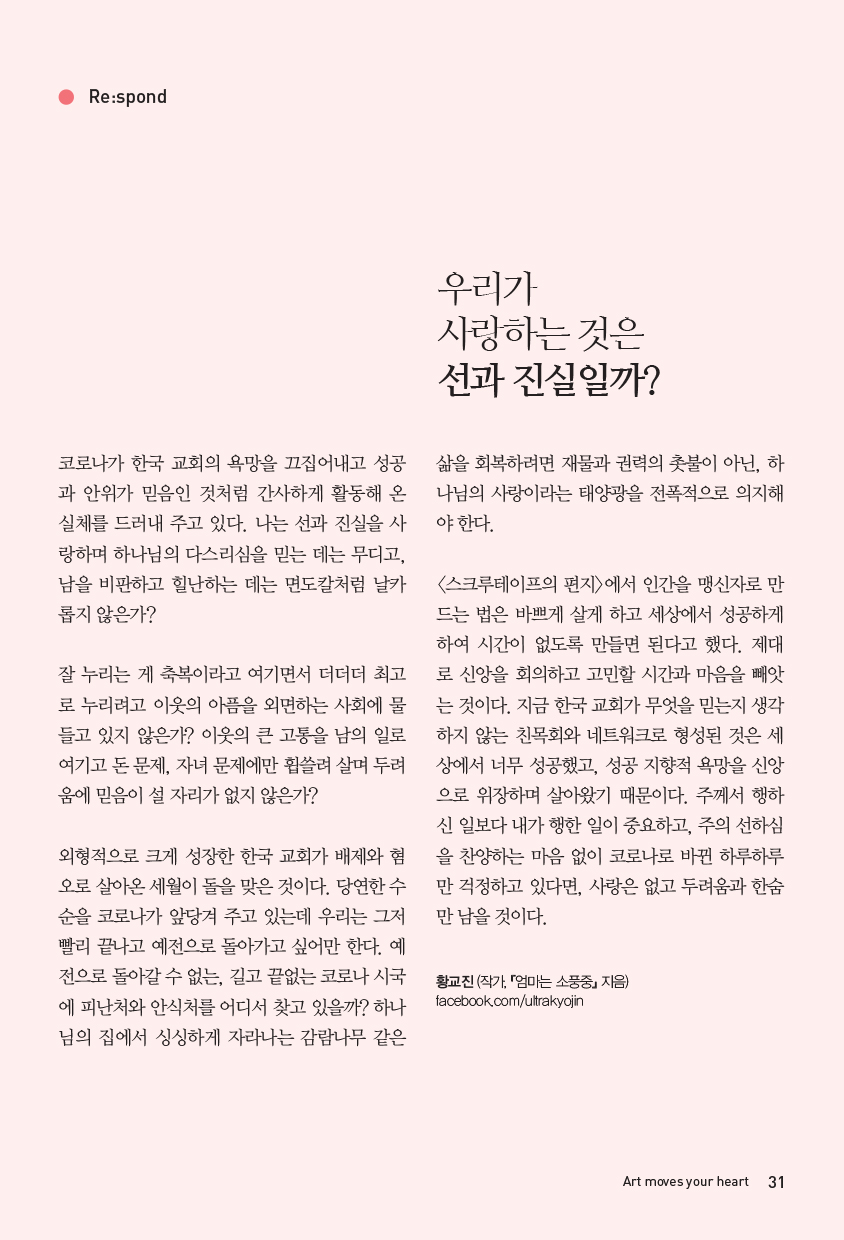 Re:spond

우리가
사랑하는 것은
선과 진실일까?

코로나가 한국 교회의 욕망을 끄집어내고 성공과 안위가 믿음인 것처럼 간사하게 활동해 온 실체를 드러내 주고 있다. 나는 선과 진실을 사랑하며 하나님의 다스리심을 믿는 데는 무디고, 남을 비판하고 힐난하는 데는 면도칼처럼 날카롭지 않은가?

잘 누리는 게 축복이라고 여기면서 더더더 최고로 누리려고 이웃의 아픔을 외면하는 사회에 물들고 있지 않은가? 이웃의 큰 고통을 남의 일로 여기고 돈 문제, 자녀 문제에만 휩쓸려 살며 두려움에 믿음이 설 자리가 없지 않은가?

외형적으로 크게 성장한 한국 교회가 배제와 혐오로 살아온 세월이 돌을 맞은 것이다. 당연한 수순을 코로나가 앞당겨 주고 있는데 우리는 그저 빨리 끝나고 예전으로 돌아가고 싶어만 한다. 예전으로 돌아갈 수 없는, 길고 끝없는 코로나 시국에 피난처와 안식처를 어디서 찾고 있을까? 하나님의 집에서 싱싱하게 자라나는 감람나무 같은 삶을 회복하려면 재물과 권력의 촛불이 아닌, 하나님의 사랑이라는 태양광을 전폭적으로 의지해야 한다.

〈스크루테이프의 편지〉에서 인간을 맹신자로 만드는 법은 바쁘게 살게 하고 세상에서 성공하게 하여 시간이 없도록 만들면 된다고 했다. 제대로 신앙을 회의하고 고민할 시간과 마음을 빼앗는 것이다. 지금 한국 교회가 무엇을 믿는지 생각하지 않는 친목회와 네트워크로 형성된 것은 세상에서 너무 성공했고, 성공 지향적 욕망을 신앙으로 위장하며 살아왔기 때문이다. 주께서 행하신 일보다 내가 행한 일이 중요하고, 주의 선하심을 찬양하는 마음 없이 코로나로 바뀐 하루하루만 걱정하고 있다면, 사랑은 없고 두려움과 한숨만 남을 것이다.

황교진 (작가, 『엄마는 소풍중』 지음)
facebook.com/ultrakyojin

Art moves your heart 31